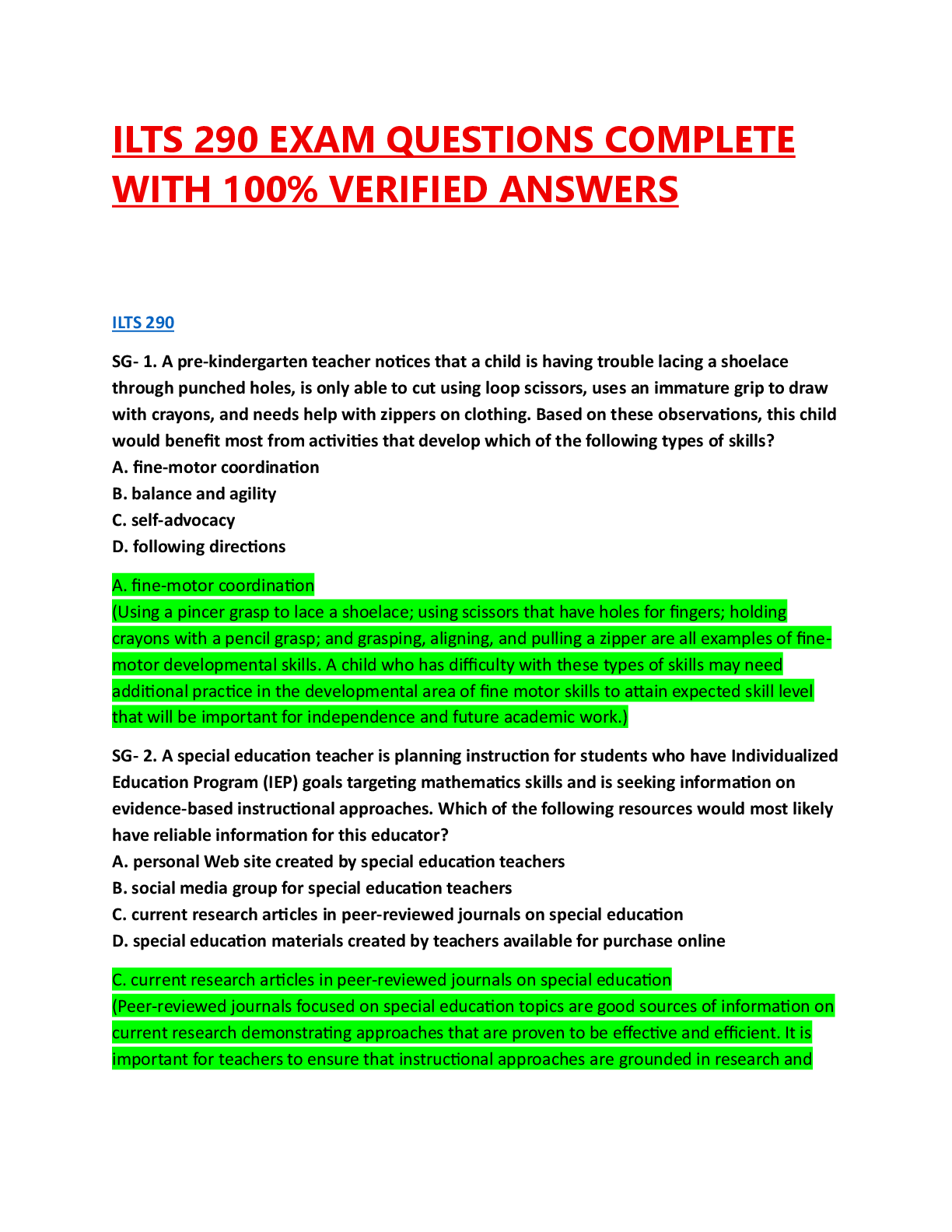 ILTS 290 EXAM QUESTIONS COMPLETE WITH 100% VERIFIED ANSWERS

ILTS 290

SG- 1. A pre-kindergarten teacher notices that a child is having trouble lacing a shoelace through punched holes, is only able to cut using loop scissors, uses an immature grip to draw with crayons, and needs help with zippers on clothing. Based on these observations, this child would benefit most from activities that develop which of the following types of skills?
A. fine-motor coordination
B. balance and agility
C. self-advocacy
D. following directions

A. fine-motor coordination
(Using a pincer grasp to lace a shoelace; using scissors that have holes for fingers; holding crayons with a pencil grasp; and grasping, aligning, and pulling a zipper are all examples of fine-motor developmental skills. A child who has difficulty with these types of skills may need additional practice in the developmental area of fine motor skills to attain expected skill level that will be important for independence and future academic work.)

SG- 2. A special education teacher is planning instruction for students who have Individualized Education Program (IEP) goals targeting mathematics skills and is seeking information on evidence-based instructional approaches. Which of the following resources would most likely have reliable information for this educator?
A. personal Web site created by special education teachers
B. social media group for special education teachers
C. current research articles in peer-reviewed journals on special education
D. special education materials created by teachers available for purchase online

C. current research articles in peer-reviewed journals on special education
(Peer-reviewed journals focused on special education topics are good sources of information on current research demonstrating approaches that are proven to be effective and efficient. It is important for teachers to ensure that instructional approaches are grounded in research and